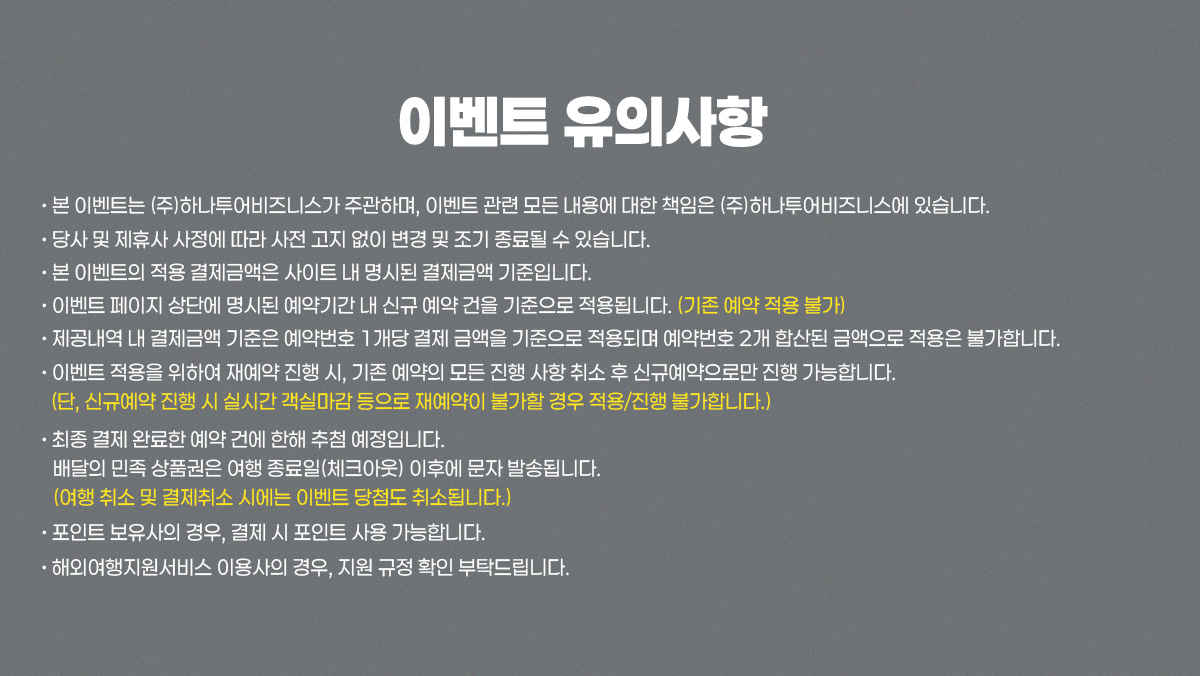 이벤트 유의사항

• 본 이벤트는 (주)하나투어비즈니스가 주관하며, 이벤트 관련 모든 내용에 대한 책임은 (주)하나투어비즈니스에 있습니다.
• 당사 및 제휴사 사정에 따라 사전 고지 없이 변경 및 조기 종료될 수 있습니다.
• 본 이벤트의 적용 결제금액은 사이트 내 명시된 결제금액 기준입니다.
• 이벤트 페이지 상단에 명시된 예약기간 내 신규 예약 건을 기준으로 적용됩니다. (기존 예약 적용 불가)
• 제공내역 내 결제금액 기준은 예약번호 1개당 결제 금액을 기준으로 적용되며 예약번호 2개 합산된 금액으로 적용은 불가합니다.
• 이벤트 적용을 위하여 재예약 진행 시, 기존 예약의 모든 진행 사항 취소 후 신규예약으로만 진행 가능합니다.
(단, 신규예약 진행 시 실시간 객실마감 등으로 재예약이 불가할 경우 적용/진행 불가합니다.)
• 최종 결제 완료한 예약 건에 한해 추첨 예정입니다.
배달의 민족 상품권은 여행 종료일(체크아웃) 이후에 문자 발송됩니다.
(여행 취소 및 결제취소 시에는 이벤트 당첨도 취소됩니다.)
• 포인트 보유사의 경우, 결제 시 포인트 사용 가능합니다.
• 해외여행지원서비스 이용사의 경우, 지원 규정 확인 부탁드립니다.